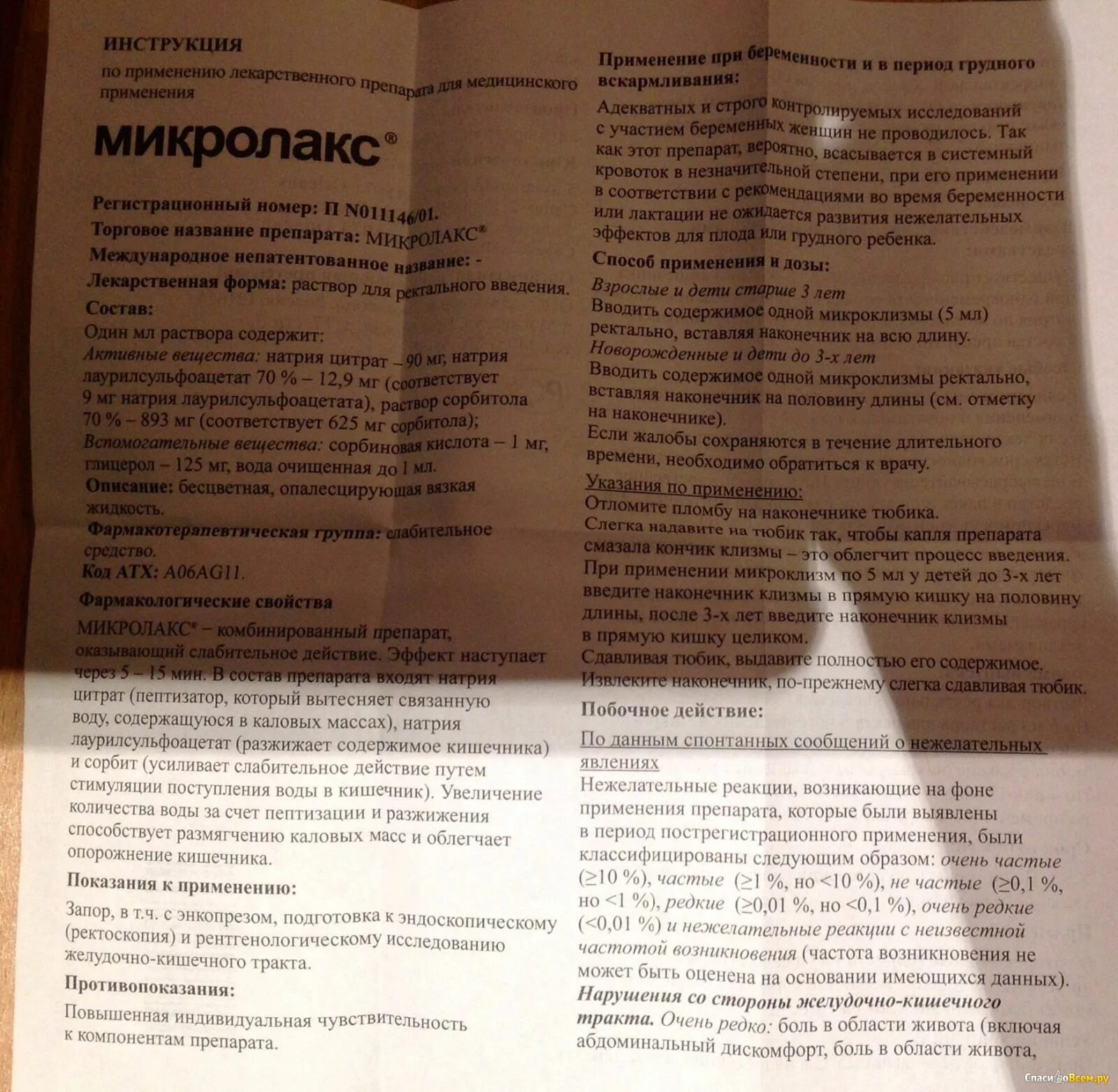 ИНСТРУКЦИЯ
по применению лекарственного препарата для медицинского применения

микролакс®

Регистрационный номер: П N011146/01.
Торговое название препарата: МИКРОЛАКС®
Международное непатентованное название: -
Лекарственная форма: раствор для ректального введения.
Состав:
Один мл раствора содержит:
Активные вещества: натрия цитрат – 90 мг, натрия лаурилсульфоацетат 70 % – 12,9 мг (соответствует 9 мг натрия лаурилсульфоацетата), раствор сорбитола 70 % – 893 мг (соответствует 625 мг сорбитола);
Вспомогательные вещества: сорбиновая кислота – 1 мг, глицерол – 125 мг, вода очищенная до 1 мл.
Описание: бесцветная, опалесцирующая вязкая жидкость.
Фармакотерапевтическая группа: слабительное средство.
Код АТХ: A06AG11.
Фармакологические свойства
МИКРОЛАКС® – комбинированный препарат, оказывающий слабительное действие. Эффект наступает через 5 – 15 мин. В состав препарата входят натрия цитрат (пептизатор, который вытесняет связанную воду, содержащуюся в каловых массах), натрия лаурилсульфоацетат (разжижает содержимое кишечника) и сорбит (усиливает слабительное действие путем стимуляции поступления воды в кишечник). Увеличение количества воды за счет пептизации и разжижения способствует размягчению каловых масс и облегчает опорожнение кишечника.
Показания к применению:
Запор, в т.ч. с энкопрезом, подготовка к эндоскопическому (ректоскопия) и рентгенологическому исследованию желудочно-кишечного тракта.
Противопоказания:
Повышенная индивидуальная чувствительность к компонентам препарата.

Применение при беременности и в период грудного вскармливания:
Адекватных и строго контролируемых исследований с участием беременных женщин не проводилось. Так как этот препарат, вероятно, всасывается в системный кровоток в незначительной степени, при его применении в соответствии с рекомендациями во время беременности или лактации не ожидается развития нежелательных эффектов для плода или грудного ребенка.
Способ применения и дозы:
Взрослые и дети старше 3 лет
Вводить содержимое одной микроклизмы (5 мл) ректально, вставляя наконечник на всю длину.
Новорожденные и дети до 3-х лет
Вводить содержимое одной микроклизмы ректально, вставляя наконечник на половину длины (см. отметку на наконечнике).
Если жалобы сохраняются в течение длительного времени, необходимо обратиться к врачу.
Указания по применению:
Отломите пломбу на наконечнике тюбика.
Слегка надавите на тюбик так, чтобы капля препарата смазала кончик клизмы – это облегчит процесс введения.
При применении микроклизм по 5 мл у детей до 3-х лет введите наконечник клизмы в прямую кишку на половину длины, после 3-х лет введите наконечник клизмы в прямую кишку целиком.
Сдавливая тюбик, выдавите полностью его содержимое.
Извлеките наконечник, по-прежнему слегка сдавливая тюбик.
Побочное действие:
По данным спонтанных сообщений о нежелательных явлениях
Нежелательные реакции, возникающие на фоне применения препарата, которые были выявлены в период пострегистрационного применения, были классифицированы следующим образом: очень частые (≥10 %), частые (≥1 %, но <10 %), не частые (≥0,1 %, но <1 %), редкие (≥0,01 %, но <0,1 %), очень редкие (<0,01 %) и нежелательные реакции с неизвестной частотой возникновения (частота возникновения не может быть оценена на основании имеющихся данных).
Нарушения со стороны желудочно-кишечного тракта. Очень редко: боль в области живота (включая абдоминальный дискомфорт, боль в области живота,

СпасибоВсем.ру